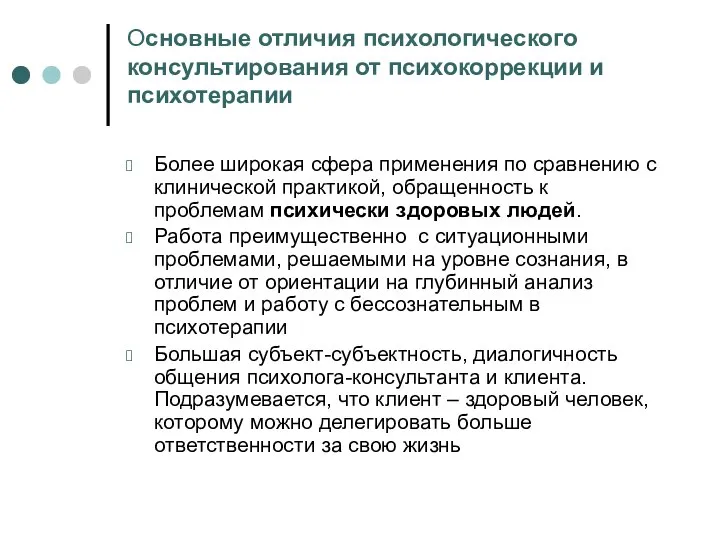 Основные отличия психологического консультирования от психокоррекции и психотерапии

Более широкая сфера применения по сравнению с клинической практикой, обращенность к проблемам психически здоровых людей.

Работа преимущественно с ситуационными проблемами, решаемыми на уровне сознания, в отличие от ориентации на глубинный анализ проблем и работу с бессознательным в психотерапии

Большая субъект-субъектность, диалогичность общения психолога-консультанта и клиента. Подразумевается, что клиент – здоровый человек, которому можно делегировать больше ответственности за свою жизнь